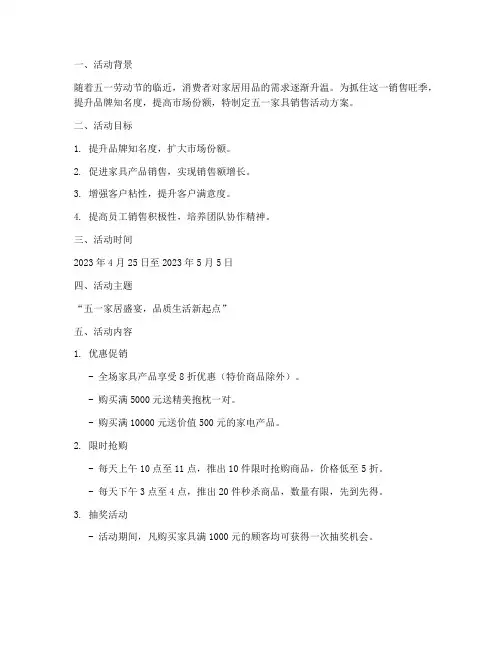 一、活动背景

随着五一劳动节的临近，消费者对家居用品的需求逐渐升温。为抓住这一销售旺季，提升品牌知名度，提高市场份额，特制定五一家具销售活动方案。

二、活动目标

1. 提升品牌知名度，扩大市场份额。

2. 促进家具产品销售，实现销售额增长。

3. 增强客户粘性，提升客户满意度。

4. 提高员工销售积极性，培养团队协作精神。

三、活动时间

2023 年 4 月 25 日至 2023 年 5 月 5 日

四、活动主题

“五一家居盛宴，品质生活新起点”

五、活动内容

1. 优惠促销

- 全场家具产品享受 8 折优惠（特价商品除外）。

- 购买满 5000 元送精美抱枕一对。

- 购买满 10000 元送价值 500 元的家电产品。

2. 限时抢购

- 每天上午 10 点至 11 点，推出 10 件限时抢购商品，价格低至 5 折。

- 每天下午 3 点至 4 点，推出 20 件秒杀商品，数量有限，先到先得。

3. 抽奖活动

- 活动期间，凡购买家具满 1000 元的顾客均可获得一次抽奖机会。